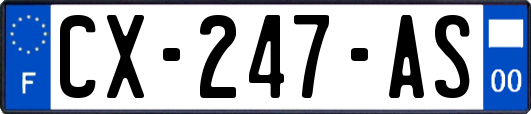 F
CX-247-AS
00